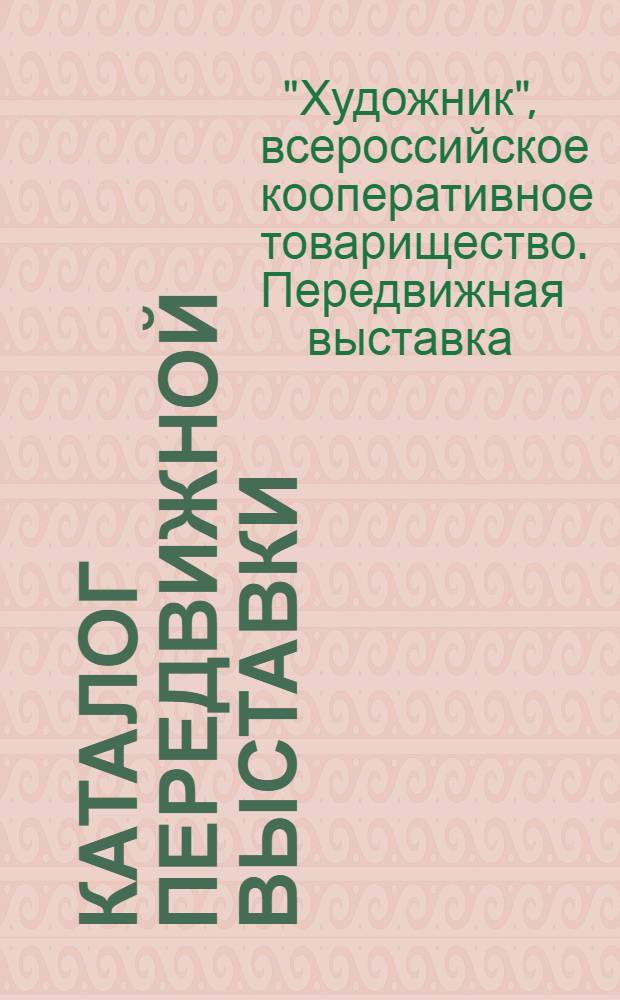 "Художник", всероссийское кооперативное товарищество. Передвижная выставка

КАТАЛОГ ПЕРЕДВИЖНОЙ ВЫСТАВКИ